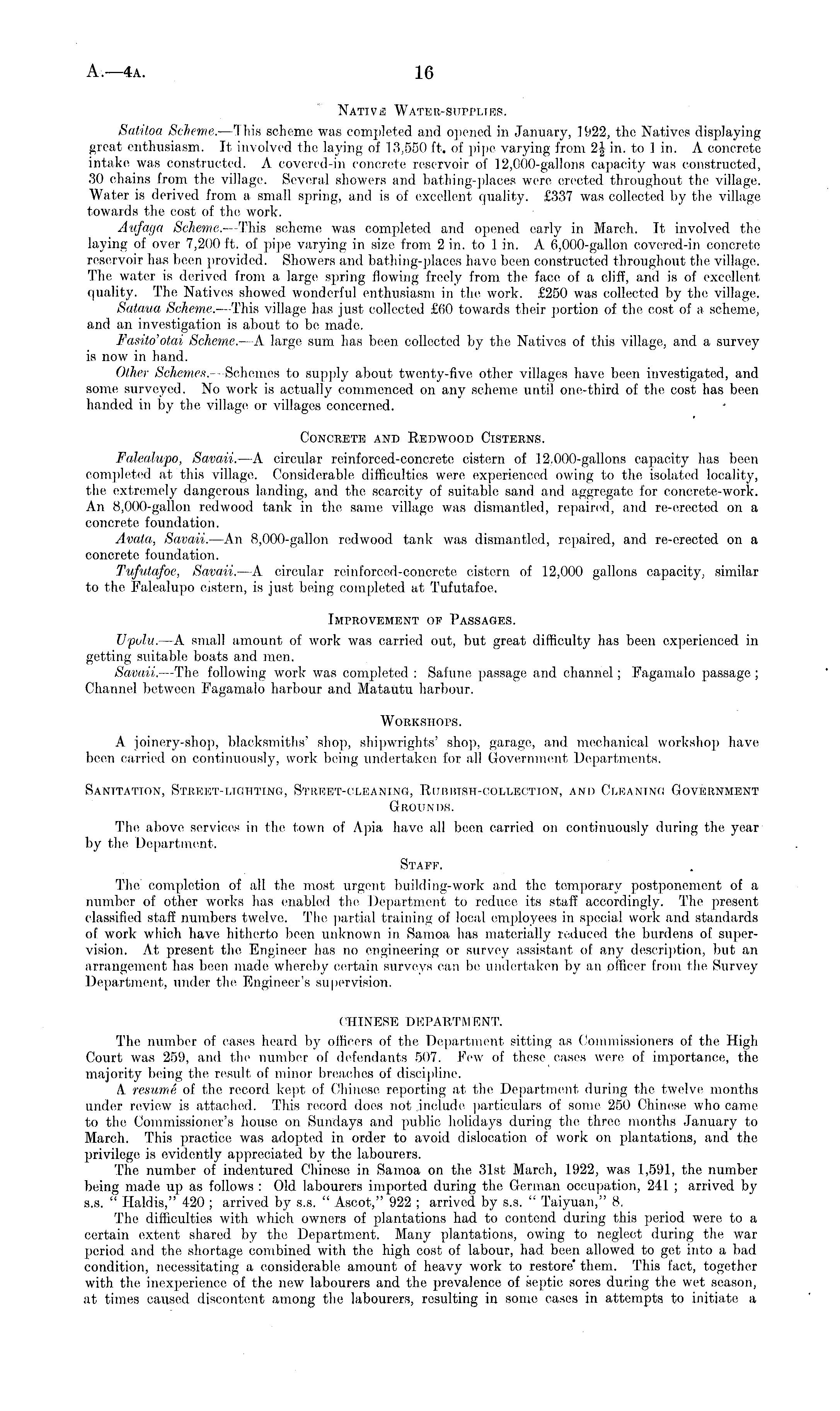 A.—4A.

16

NATIVE WATER-SUPPLIES.

Satitoa Scheme.—This scheme was completed and opened in January, 1922, the Natives displaying great enthusiasm. It involved the laying of 13,550 ft. of pipe varying from $2\frac{1}{2}$ in. to 1 in. A concrete intake was constructed. A covered-in concrete reservoir of 12,000-gallons capacity was constructed, 30 chains from the village. Several showers and bathing-places were erected throughout the village. Water is derived from a small spring, and is of excellent quality. £337 was collected by the village towards the cost of the work.

Aufaga Scheme.—This scheme was completed and opened early in March. It involved the laying of over 7,200 ft. of pipe varying in size from 2 in. to 1 in. A 6,000-gallon covered-in concrete reservoir has been provided. Showers and bathing-places have been constructed throughout the village. The water is derived from a large spring flowing freely from the face of a cliff, and is of excellent quality. The Natives showed wonderful enthusiasm in the work. £250 was collected by the village.

Sataua Scheme.—This village has just collected £60 towards their portion of the cost of a scheme, and an investigation is about to be made.

Fasito'otai Scheme.—A large sum has been collected by the Natives of this village, and a survey is now in hand.

Other Schemes.—Schemes to supply about twenty-five other villages have been investigated, and some surveyed. No work is actually commenced on any scheme until one-third of the cost has been handed in by the village or villages concerned.

CONCRETE AND REDWOOD CISTERNS.

Falealupo, Savaii.—A circular reinforced-concrete cistern of 12,000-gallons capacity has been completed at this village. Considerable difficulties were experienced owing to the isolated locality, the extremely dangerous landing, and the scarcity of suitable sand and aggregate for concrete-work. An 8,000-gallon redwood tank in the same village was dismantled, repaired, and re-erected on a concrete foundation.

Avata, Savaii.—An 8,000-gallon redwood tank was dismantled, repaired, and re-erected on a concrete foundation.

Tufutafoe, Savaii.—A circular reinforced-concrete cistern of 12,000 gallons capacity, similar to the Falealupo cistern, is just being completed at Tufutafoe.

IMPROVEMENT OF PASSAGES.

Upolu.—A small amount of work was carried out, but great difficulty has been experienced in getting suitable boats and men.

Savaii.—The following work was completed: Safune passage and channel; Fagamalo passage; Channel between Fagamalo harbour and Matautu harbour.

WORKSHOPS.

A joinery-shop, blacksmiths' shop, shipwrights' shop, garage, and mechanical workshop have been carried on continuously, work being undertaken for all Government Departments.

SANITATION, STREET-LIGHTING, STREET-CLEANING, RUBBISH-COLLECTION, AND CLEANING GOVERNMENT GROUNDS.

The above services in the town of Apia have all been carried on continuously during the year by the Department.

STAFF.

The completion of all the most urgent building-work and the temporary postponement of a number of other works has enabled the Department to reduce its staff accordingly. The present classified staff numbers twelve. The partial training of local employees in special work and standards of work which have hitherto been unknown in Samoa has materially reduced the burdens of supervision. At present the Engineer has no engineering or survey assistant of any description, but an arrangement has been made whereby certain surveys can be undertaken by an officer from the Survey Department, under the Engineer's supervision.

CHINESE DEPARTMENT.

The number of cases heard by officers of the Department sitting as Commissioners of the High Court was 259, and the number of defendants 507. Few of these cases were of importance, the majority being the result of minor breaches of discipline.

A resumé of the record kept of Chinese reporting at the Department during the twelve months under review is attached. This record does not include particulars of some 250 Chinese who came to the Commissioner's house on Sundays and public holidays during the three months January to March. This practice was adopted in order to avoid dislocation of work on plantations, and the privilege is evidently appreciated by the labourers.

The number of indentured Chinese in Samoa on the 31st March, 1922, was 1,591, the number being made up as follows: Old labourers imported during the German occupation, 241; arrived by s.s. "Haldis," 420; arrived by s.s. "Ascot," 922; arrived by s.s. "Taiyuan," 8.

The difficulties with which owners of plantations had to contend during this period were to a certain extent shared by the Department. Many plantations, owing to neglect during the war period and the shortage combined with the high cost of labour, had been allowed to get into a bad condition, necessitating a considerable amount of heavy work to restore them. This fact, together with the inexperience of the new labourers and the prevalence of septic sores during the wet season, at times caused discontent among the labourers, resulting in some cases in attempts to initiate a